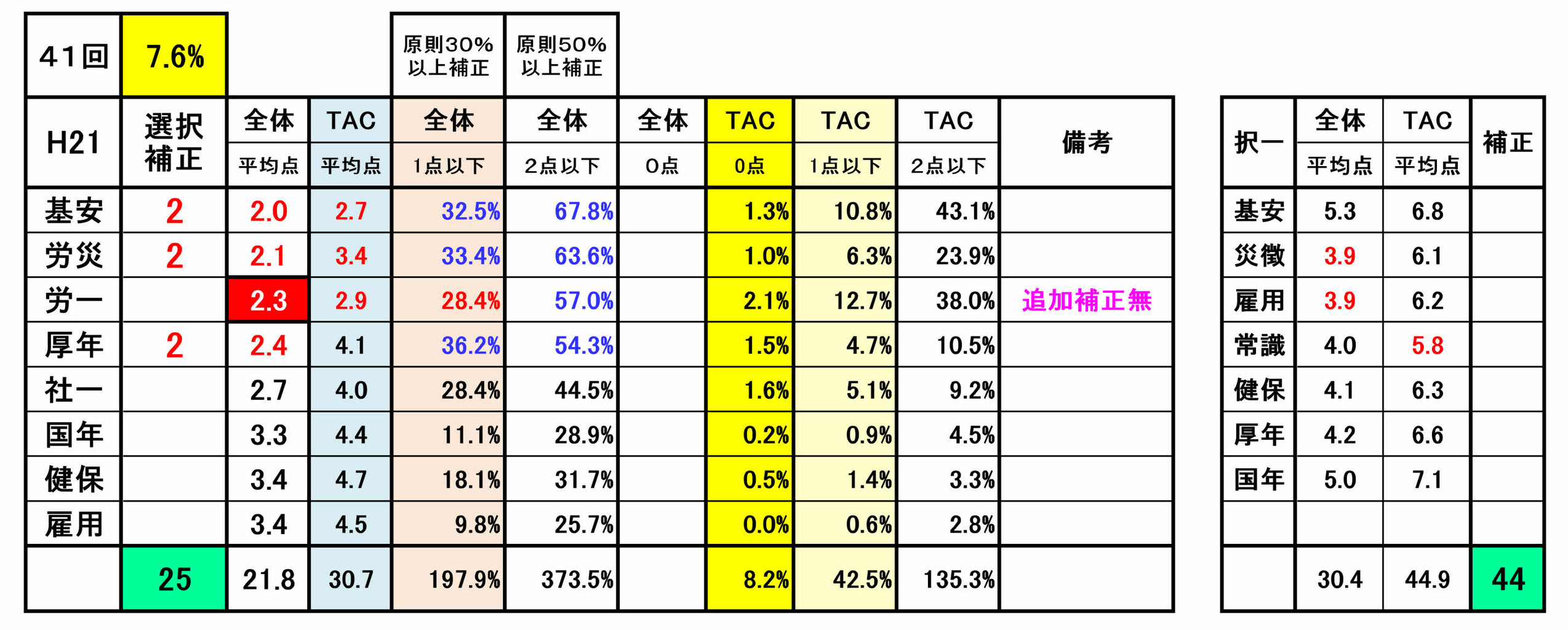 | 41回 | 7.6% | | | 原則30%以上補正 | 原則50%以上補正 | | | | | |
|---|---|---|---|---|---|---|---|---|---|---|
| H21 | 選択補正 | 全体 平均点 | TAC 平均点 | 全体 1点以下 | 全体 2点以下 | 全体 0点 | TAC 0点 | TAC 1点以下 | TAC 2点以下 | 備考 |
| 基安 | 2 | 2.0 | 2.7 | 32.5% | 67.8% | | 1.3% | 10.8% | 43.1% | |
| 労災 | 2 | 2.1 | 3.4 | 33.4% | 63.6% | | 1.0% | 6.3% | 23.9% | |
| 労一 | | 2.3 | 2.9 | 28.4% | 57.0% | | 2.1% | 12.7% | 38.0% | 追加補正無 |
| 厚年 | 2 | 2.4 | 4.1 | 36.2% | 54.3% | | 1.5% | 4.7% | 10.5% | |
| 社一 | | 2.7 | 4.0 | 28.4% | 44.5% | | 1.6% | 5.1% | 9.2% | |
| 国年 | | 3.3 | 4.4 | 11.1% | 28.9% | | 0.2% | 0.9% | 4.5% | |
| 健保 | | 3.4 | 4.7 | 18.1% | 31.7% | | 0.5% | 1.4% | 3.3% | |
| 雇用 | | 3.4 | 4.5 | 9.8% | 25.7% | | 0.0% | 0.6% | 2.8% | |
| | 25 | 21.8 | 30.7 | 197.9% | 373.5% | | 8.2% | 42.5% | 135.3% | |

| 択一 | 全体 平均点 | TAC 平均点 | 補正 |
|---|---|---|---|
| 基安 | 5.3 | 6.8 | |
| 災徴 | 3.9 | 6.1 | |
| 雇用 | 3.9 | 6.2 | |
| 常識 | 4.0 | 5.8 | |
| 健保 | 4.1 | 6.3 | |
| 厚年 | 4.2 | 6.6 | |
| 国年 | 5.0 | 7.1 | |
| | | | |
| | 30.4 | 44.9 | 44 |